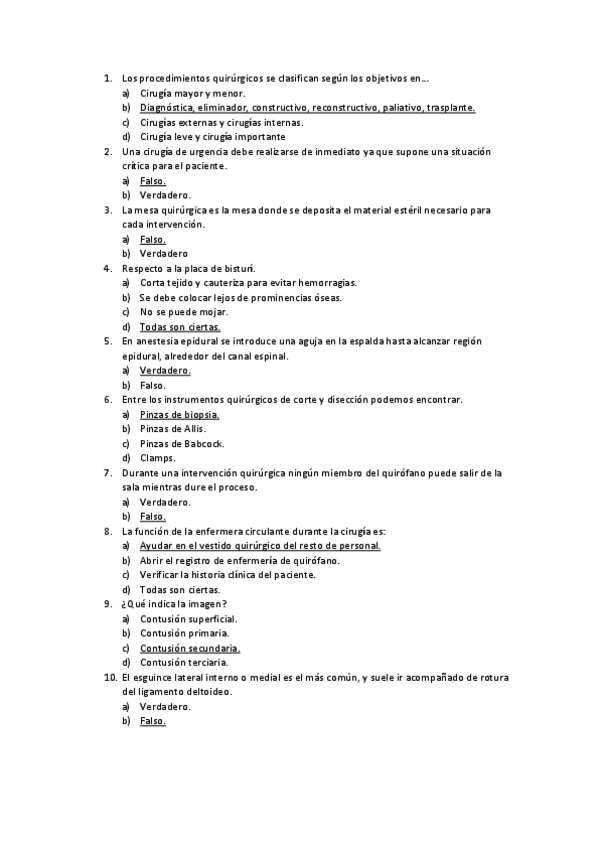 1. Los procedimientos quirúrgicos se clasifican según los objetivos en…
a) Cirugía mayor y menor.
b) Diagnóstica, eliminador, constructivo, reconstructivo, paliativo, trasplante.
c) Cirugías externas y cirugías internas.
d) Cirugía leve y cirugía importante

2. Una cirugía de urgencia debe realizarse de inmediato ya que supone una situación crítica para el paciente.
a) Falso.
b) Verdadero.

3. La mesa quirúrgica es la mesa donde se deposita el material estéril necesario para cada intervención.
a) Falso.
b) Verdadero

4. Respecto a la placa de bisturí.
a) Corta tejido y cauteriza para evitar hemorragias.
b) Se debe colocar lejos de prominencias óseas.
c) No se puede mojar.
d) Todas son ciertas.

5. En anestesia epidural se introduce una aguja en la espalda hasta alcanzar región epidural, alrededor del canal espinal.
a) Verdadero.
b) Falso.

6. Entre los instrumentos quirúrgicos de corte y disección podemos encontrar.
a) Pinzas de biopsia.
b) Pinzas de Allis.
c) Pinzas de Babcock.
d) Clamps.

7. Durante una intervención quirúrgica ningún miembro del quirófano puede salir de la sala mientras dure el proceso.
a) Verdadero.
b) Falso.

8. La función de la enfermera circulante durante la cirugía es:
a) Ayudar en el vestido quirúrgico del resto de personal.
b) Abrir el registro de enfermería de quirófano.
c) Verificar la historia clínica del paciente.
d) Todas son ciertas.

9. ¿Qué indica la imagen?
a) Contusión superficial.
b) Contusión primaria.
c) Contusión secundaria.
d) Contusión terciaria.

10. El esguince lateral interno o medial es el más común, y suele ir acompañado de rotura del ligamento deltoideo.
a) Verdadero.
b) Falso.